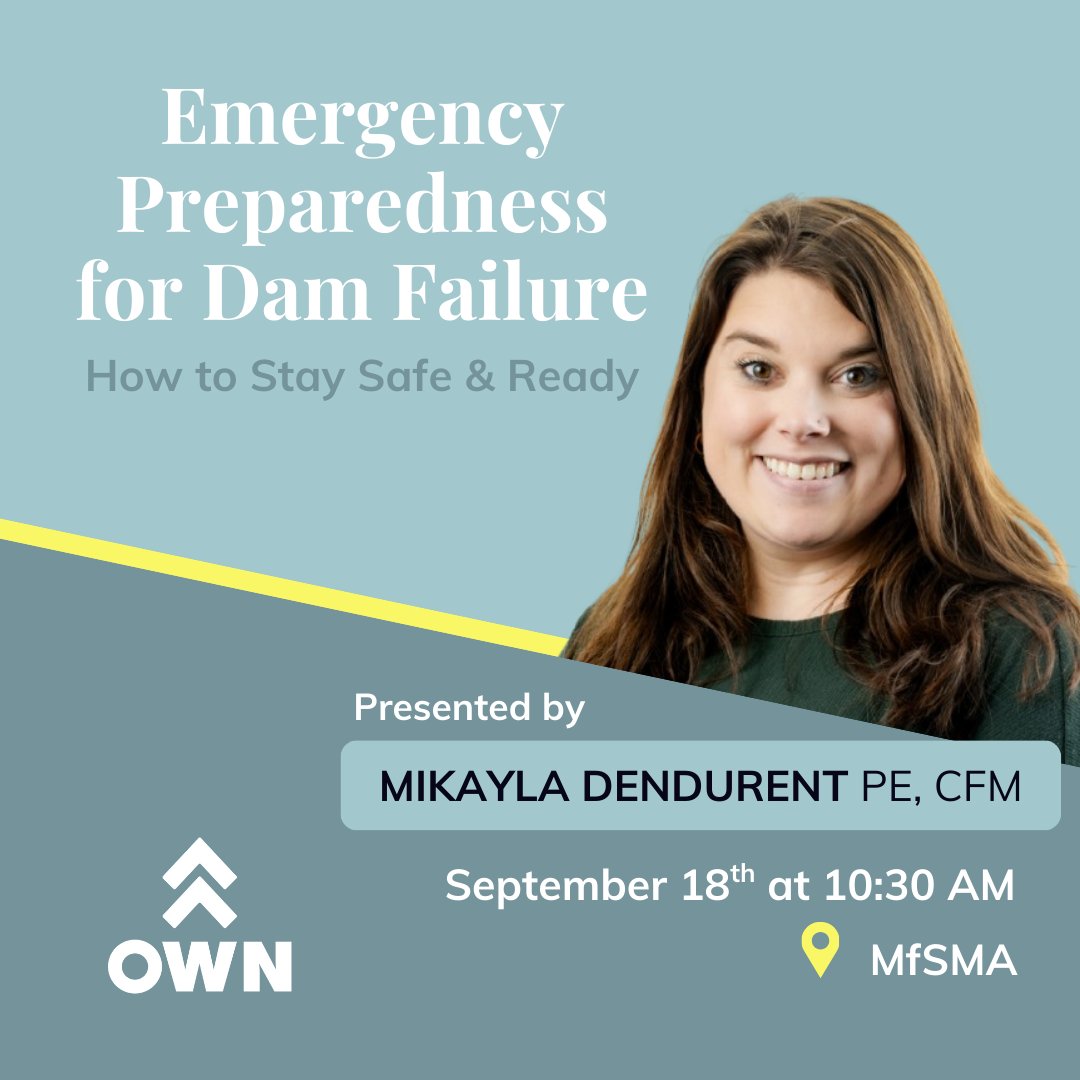 Emergency Preparedness for Dam Failure

How to Stay Safe & Ready

Presented by

MIKAYLA DENDURENT PE, CFM

September 18$^{th}$ at 10:30 AM

MfSMA

OWN